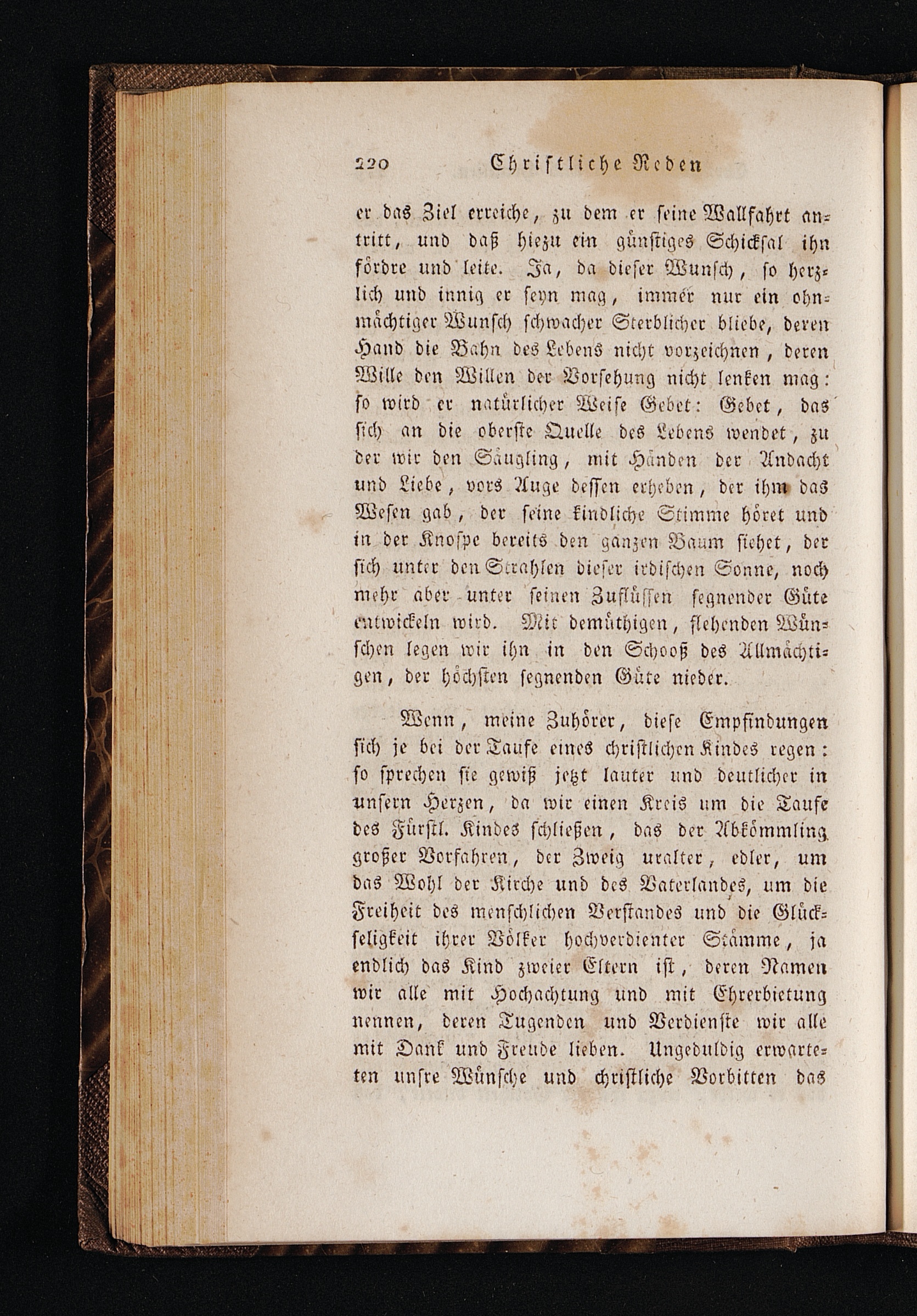 220 Christliche Reden

er das Ziel erreiche, zu dem er seine Wallfahrt antritt, und daß hiezu ein günstiges Schicksal ihn fördre und leite. Ja, da dieser Wunsch, so herzlich und innig er seyn mag, immer nur ein ohnmächtiger Wunsch schwacher Sterblicher bliebe, deren Hand die Bahn des Lebens nicht vorzeichnen, deren Wille den Willen der Vorsehung nicht lenken mag: so wird er natürlicher Weise Gebet: Gebet, das sich an die oberste Quelle des Lebens wendet, zu der wir den Säugling, mit Händen der Andacht und Liebe, vors Auge dessen erheben, der ihm das Wesen gab, der seine kindliche Stimme höret und in der Knospe bereits den ganzen Baum siehet, der sich unter den Strahlen dieser irdischen Sonne, noch mehr aber unter seinen Zuflüssen segnender Güte entwickeln wird. Mit demüthigen, flehenden Wünschen legen wir ihn in den Schooß des Allmächtigen, der höchsten segnenden Güte nieder.

Wenn, meine Zuhörer, diese Empfindungen sich je bei der Taufe eines christlichen Kindes regen: so sprechen sie gewiß jetzt lauter und deutlicher in unsern Herzen, da wir einen Kreis um die Taufe des Fürstl. Kindes schließen, das der Abkömmling großer Vorfahren, der Zweig uralter, edler, um das Wohl der Kirche und des Vaterlandes, um die Freiheit des menschlichen Verstandes und die Glückseligkeit ihrer Völker hochverdienter Stämme, ja endlich das Kind zweier Eltern ist, deren Namen wir alle mit Hochachtung und mit Ehrerbietung nennen, deren Tugenden und Verdienste wir alle mit Dank und Freude lieben. Ungeduldig erwarteten unsre Wünsche und christliche Vorbitten das